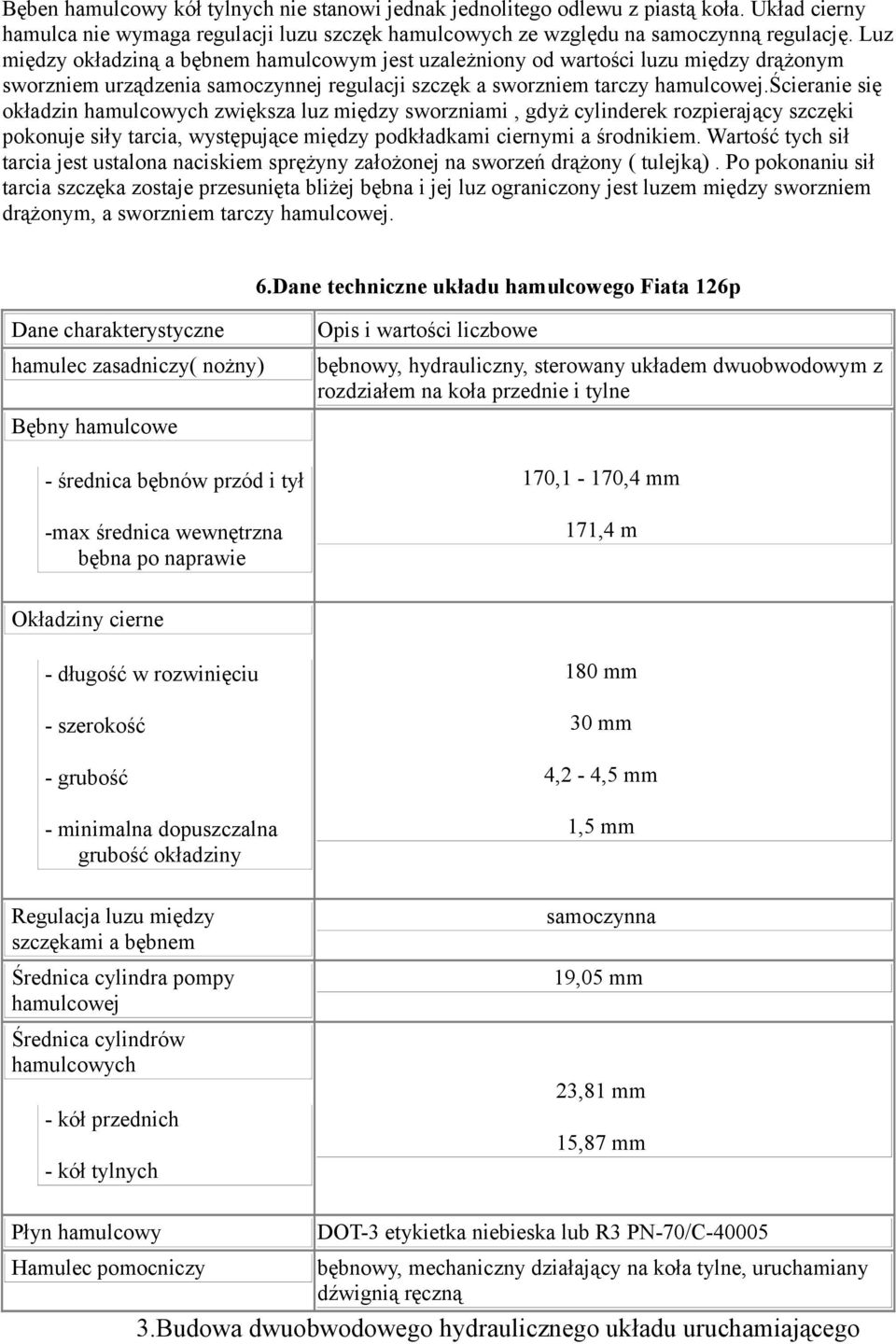 Bęben hamulcowy kół tylnych nie stanowi jednak jednolitego odlewu z piastą koła. Układ cierny hamulca nie wymaga regulacji luzu szczęk hamulcowych ze względu na samoczynną regulację. Luz między okładziną a bębnem hamulcowym jest uzależniony od wartości luzu między drążonym sworzniem urządzenia samoczynnej regulacji szczęk a sworzniem tarczy hamulcowej.ścieranie się okładzin hamulcowych zwiększa luz między sworzniami , gdyż cylinderek rozpierający szczęki pokonuje siły tarcia, występujące między podkładkami ciernymi a środnikiem. Wartość tych sił tarcia jest ustalona naciskiem sprężyny założonej na sworzeń drążony ( tulejką) . Po pokonaniu sił tarcia szczęka zostaje przesunięta bliżej bębna i jej luz ograniczony jest luzem między sworzniem drążonym, a sworzniem tarczy hamulcowej.

6.Dane techniczne układu hamulcowego Fiata 126p

| Dane charakterystyczne | Opis i wartości liczbowe |
|---|---|
| hamulec zasadniczy( nożny) | bębnowy, hydrauliczny, sterowany układem dwuobwodowym z rozdziałem na koła przednie i tylne |
| Bębny hamulcowe | |
| - średnica bębnów przód i tył | 170,1 - 170,4 mm |
| -max średnica wewnętrzna bębna po naprawie | 171,4 m |
| Okładziny cierne | |
| - długość w rozwinięciu | 180 mm |
| - szerokość | 30 mm |
| - grubość | 4,2 - 4,5 mm |
| - minimalna dopuszczalna grubość okładziny | 1,5 mm |
| Regulacja luzu między szczękami a bębnem | samoczynna |
| Średnica cylindra pompy hamulcowej | 19,05 mm |
| Średnica cylindrów hamulcowych | |
| - kół przednich | 23,81 mm |
| - kół tylnych | 15,87 mm |
| Płyn hamulcowy | DOT-3 etykietka niebieska lub R3 PN-70/C-40005 |
| Hamulec pomocniczy | bębnowy, mechaniczny działający na koła tylne, uruchamiany dźwignią ręczną |

3.Budowa dwuobwodowego hydraulicznego układu uruchamiającego